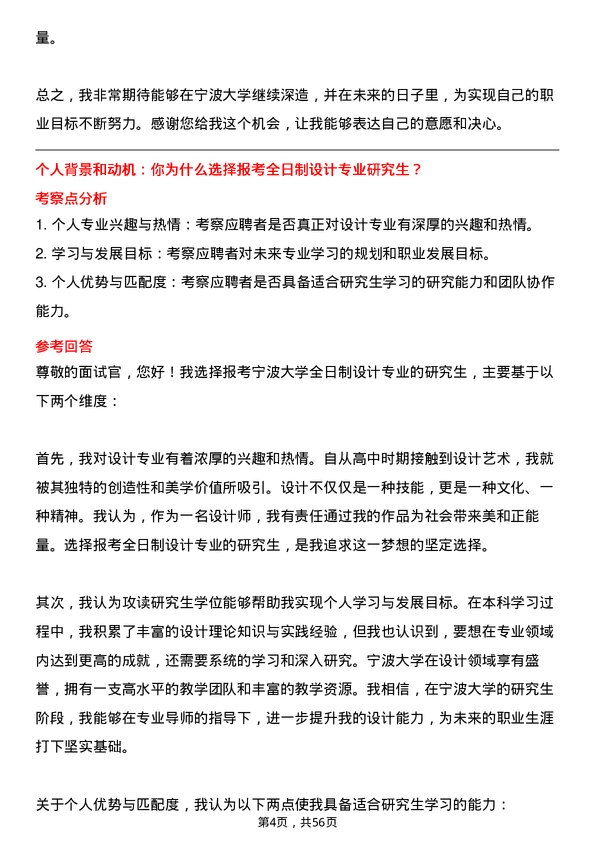 量。

总之，我非常期待能够在宁波大学继续深造，并在未来的日子里，为实现自己的职业目标不断努力。感谢您给我这个机会，让我能够表达自己的意愿和决心。

个人背景和动机：你为什么选择报考全日制设计专业研究生？

考察点分析

1. 个人专业兴趣与热情：考察应聘者是否真正对设计专业有深厚的兴趣和热情。
2. 学习与发展目标：考察应聘者对未来专业学习的规划和职业发展目标。
3. 个人优势与匹配度：考察应聘者是否具备适合研究生学习的研究能力和团队协作能力。

参考回答

尊敬的面试官，您好！我选择报考宁波大学全日制设计专业的研究生，主要基于以下两个维度：

首先，我对设计专业有着浓厚的兴趣和热情。自从高中时期接触到设计艺术，我就被其独特的创造性和美学价值所吸引。设计不仅仅是一种技能，更是一种文化、一种精神。我认为，作为一名设计师，我有责任通过我的作品为社会带来美和正能量。选择报考全日制设计专业的研究生，是我追求这一梦想的坚定选择。

其次，我认为攻读研究生学位能够帮助我实现个人学习与发展目标。在本科学习过程中，我积累了丰富的设计理论知识与实践经验，但我也认识到，要想在专业领域内达到更高的成就，还需要系统的学习和深入研究。宁波大学在设计领域享有盛誉，拥有一支高水平的教学团队和丰富的教学资源。我相信，在宁波大学的研究生阶段，我能够在专业导师的指导下，进一步提升我的设计能力，为未来的职业生涯打下坚实基础。

关于个人优势与匹配度，我认为以下两点使我具备适合研究生学习的能力：

第4页，共56页